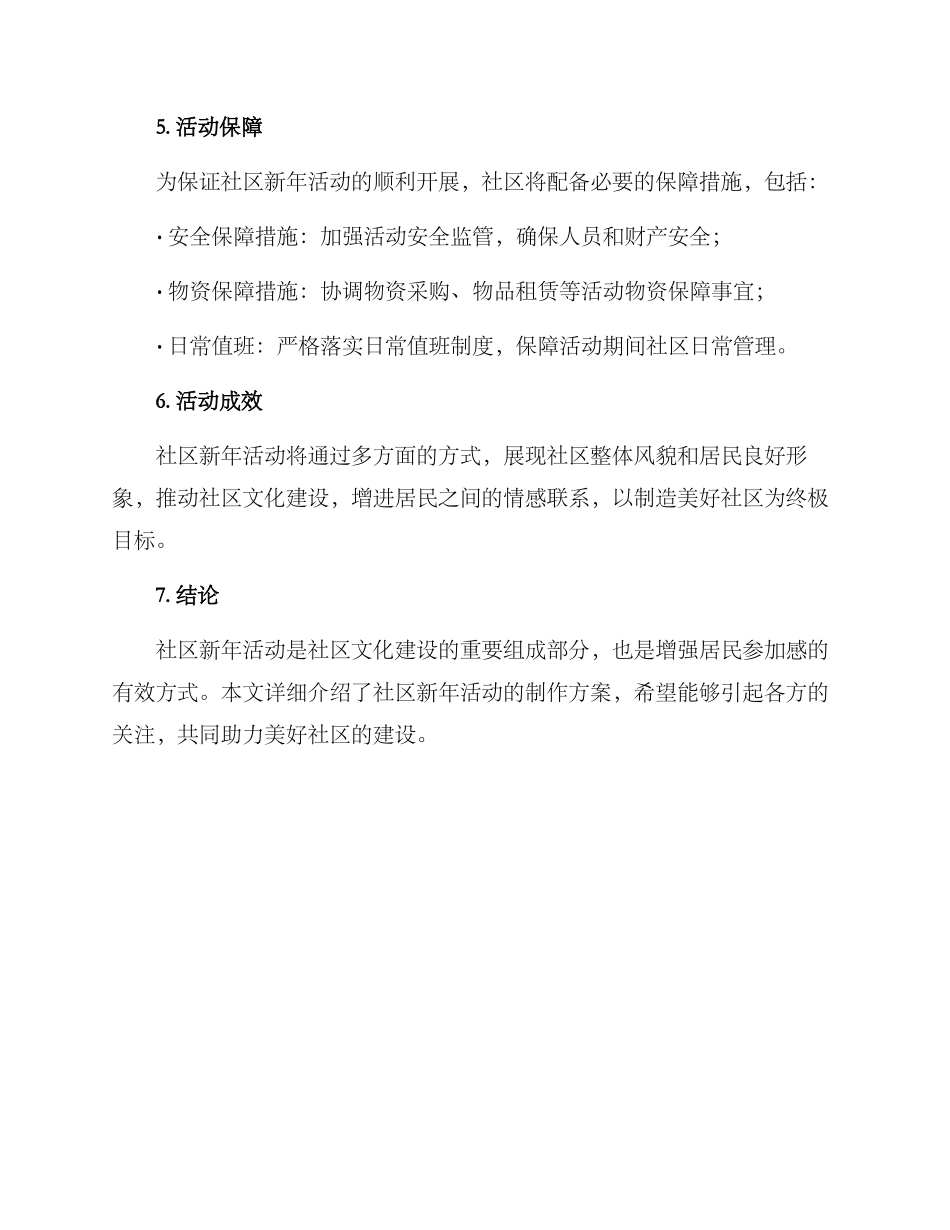 5. 活动保障

为保证社区新年活动的顺利开展，社区将配备必要的保障措施，包括：

· 安全保障措施：加强活动安全监管，确保人员和财产安全；

· 物资保障措施：协调物资采购、物品租赁等活动物资保障事宜；

· 日常值班：严格落实日常值班制度，保障活动期间社区日常管理。

6. 活动成效

社区新年活动将通过多方面的方式，展现社区整体风貌和居民良好形象，推动社区文化建设，增进居民之间的情感联系，以制造美好社区为终极目标。

7. 结论

社区新年活动是社区文化建设的重要组成部分，也是增强居民参加感的有效方式。本文详细介绍了社区新年活动的制作方案，希望能够引起各方的关注，共同助力美好社区的建设。